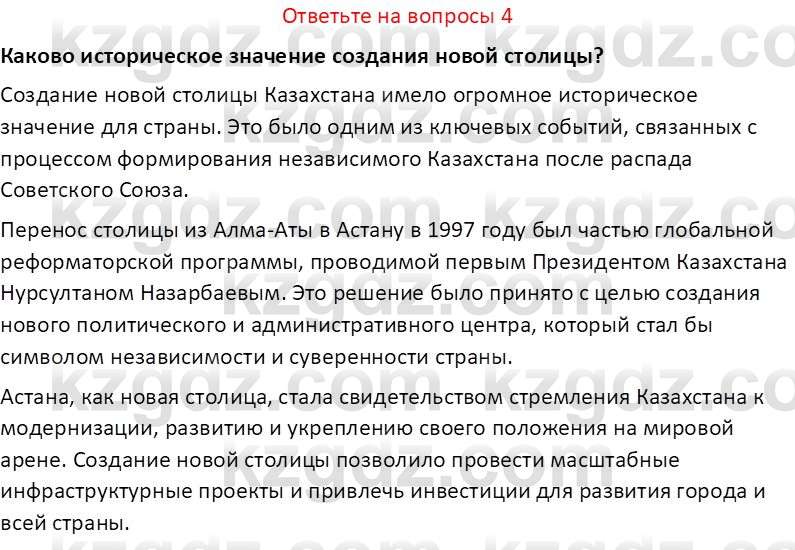 Ответьте на вопросы 4

**Каково историческое значение создания новой столицы?**

Создание новой столицы Казахстана имело огромное историческое значение для страны. Это было одним из ключевых событий, связанных с процессом формирования независимого Казахстана после распада Советского Союза.

Перенос столицы из Алма-Аты в Астану в 1997 году был частью глобальной реформаторской программы, проводимой первым Президентом Казахстана Нурсултаном Назарбаевым. Это решение было принято с целью создания нового политического и административного центра, который стал бы символом независимости и суверенности страны.

Астана, как новая столица, стала свидетельством стремления Казахстана к модернизации, развитию и укреплению своего положения на мировой арене. Создание новой столицы позволило провести масштабные инфраструктурные проекты и привлечь инвестиции для развития города и всей страны.

kzgdz.com kzgdz.com kzgdz.com kzgdz.com kzgdz.com kzgdz.com kzgdz.com kzgdz.com kzgdz.com